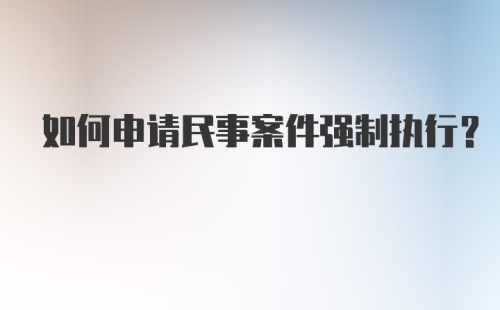 如何申请民事案件强制执行？